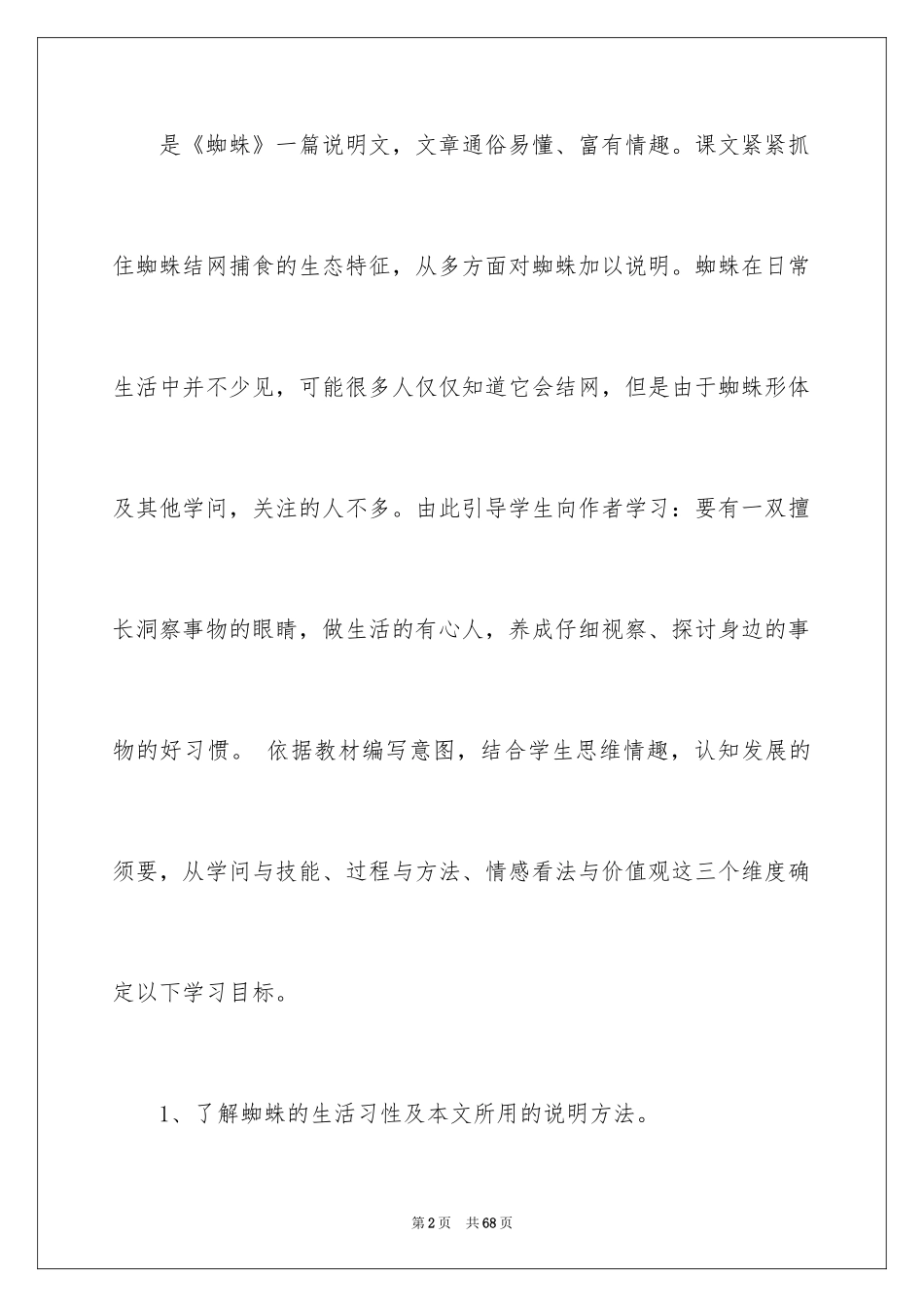 是《蜘蛛》一篇说明文，文章通俗易懂、富有情趣。课文紧紧抓住蜘蛛结网捕食的生态特征，从多方面对蜘蛛加以说明。蜘蛛在日常生活中并不少见，可能很多人仅仅知道它会结网，但是由于蜘蛛形体及其他学问，关注的人不多。由此引导学生向作者学习：要有一双擅长洞察事物的眼睛，做生活的有心人，养成仔细视察、探讨身边的事物的好习惯。 依据教材编写意图，结合学生思维情趣，认知发展的须要，从学问与技能、过程与方法、情感看法与价值观这三个维度确定以下学习目标。

1、了解蜘蛛的生活习性及本文所用的说明方法。

第2页 共68页